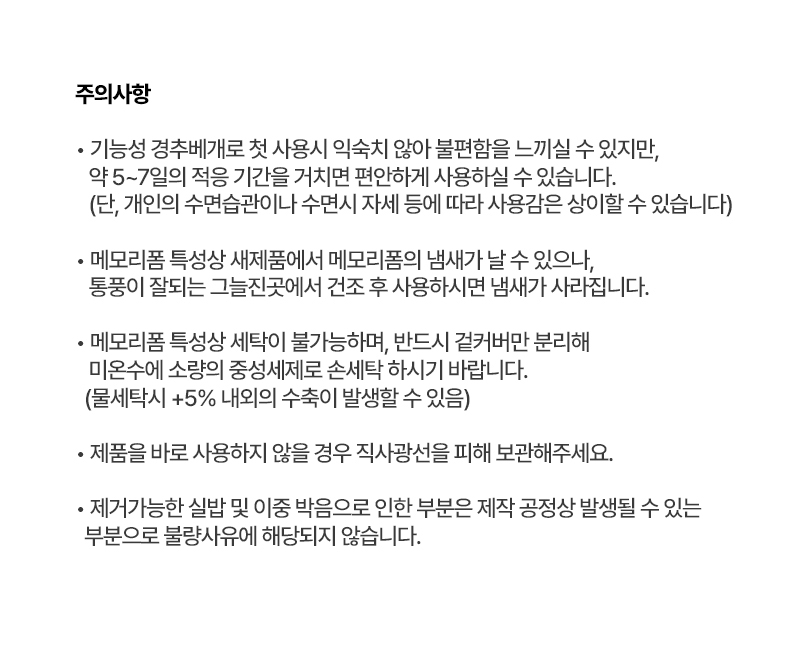 주의사항

• 기능성 경추베개로 첫 사용시 익숙치 않아 불편함을 느끼실 수 있지만, 약 5~7일의 적응 기간을 거치면 편안하게 사용하실 수 있습니다. (단, 개인의 수면습관이나 수면시 자세 등에 따라 사용감은 상이할 수 있습니다)

• 메모리폼 특성상 새제품에서 메모리폼의 냄새가 날 수 있으나, 통풍이 잘되는 그늘진곳에서 건조 후 사용하시면 냄새가 사라집니다.

• 메모리폼 특성상 세탁이 불가능하며, 반드시 겉커버만 분리해 미온수에 소량의 중성세제로 손세탁 하시기 바랍니다. (물세탁시 +5% 내외의 수축이 발생할 수 있음)

• 제품을 바로 사용하지 않을 경우 직사광선을 피해 보관해주세요.

• 제거가능한 실밥 및 이중 박음으로 인한 부분은 제작 공정상 발생될 수 있는 부분으로 불량사유에 해당되지 않습니다.